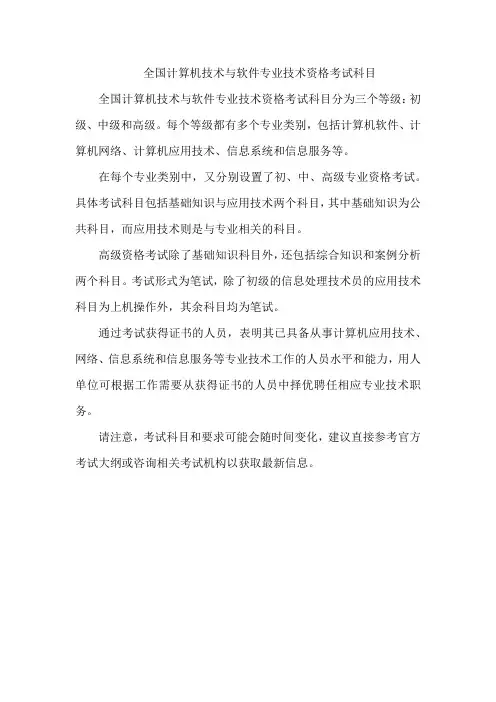 全国计算机技术与软件专业技术资格考试科目

全国计算机技术与软件专业技术资格考试科目分为三个等级：初级、中级和高级。每个等级都有多个专业类别，包括计算机软件、计算机网络、计算机应用技术、信息系统和信息服务等。

在每个专业类别中，又分别设置了初、中、高级专业资格考试。具体考试科目包括基础知识与应用技术两个科目，其中基础知识为公共科目，而应用技术则是与专业相关的科目。

高级资格考试除了基础知识科目外，还包括综合知识和案例分析两个科目。考试形式为笔试，除了初级的信息处理技术员的应用技术科目为上机操作外，其余科目均为笔试。

通过考试获得证书的人员，表明其已具备从事计算机应用技术、网络、信息系统和信息服务等专业技术工作的人员水平和能力，用人单位可根据工作需要从获得证书的人员中择优聘任相应专业技术职务。

请注意，考试科目和要求可能会随时间变化，建议直接参考官方考试大纲或咨询相关考试机构以获取最新信息。